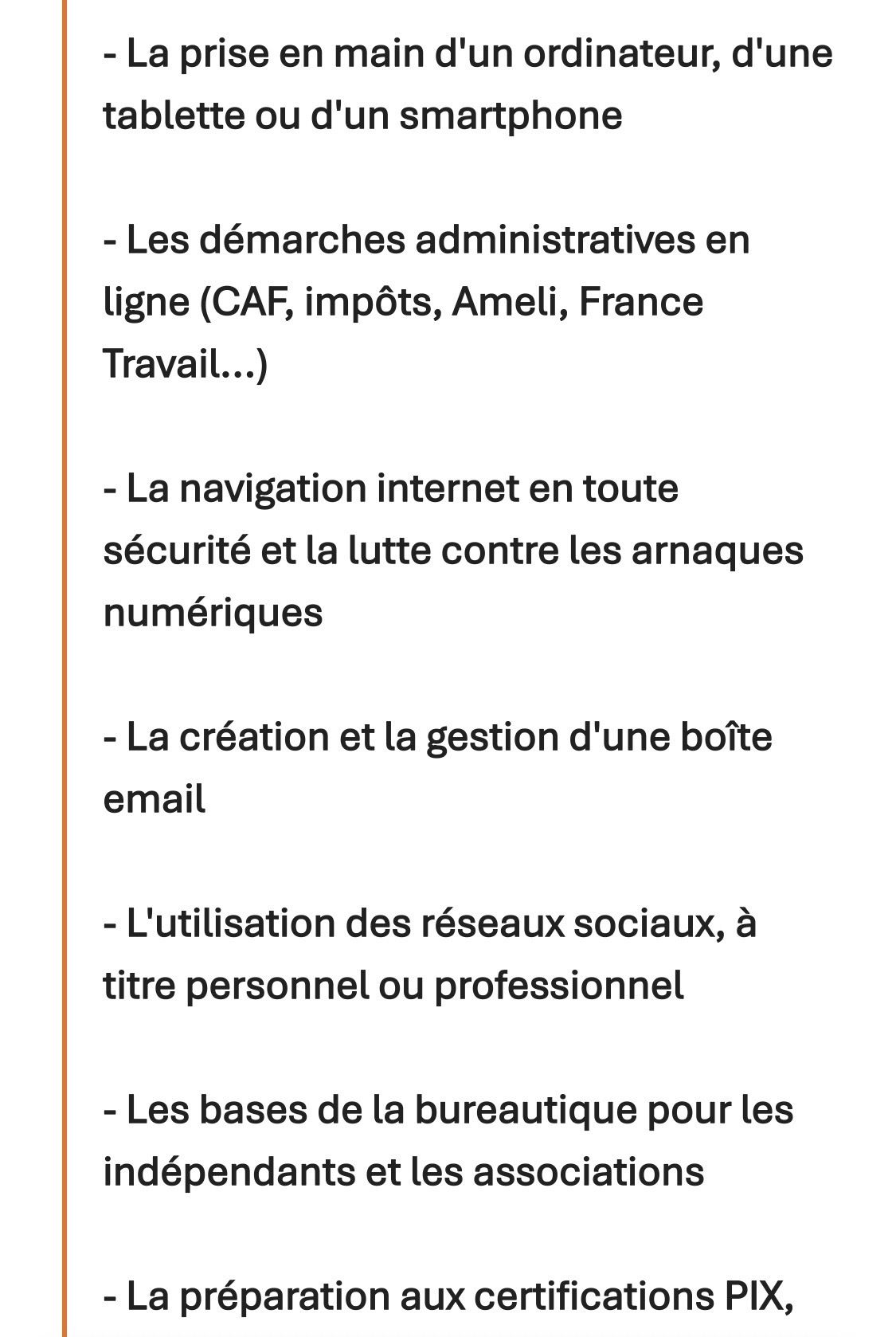 - La prise en main d'un ordinateur, d'une tablette ou d'un smartphone

- Les démarches administratives en ligne (CAF, impôts, Ameli, France Travail...)

- La navigation internet en toute sécurité et la lutte contre les arnaques numériques

- La création et la gestion d'une boîte email

- L'utilisation des réseaux sociaux, à titre personnel ou professionnel

- Les bases de la bureautique pour les indépendants et les associations

- La préparation aux certifications PIX,